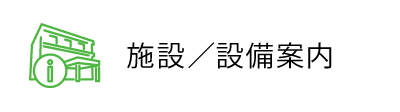 施設／設備案内